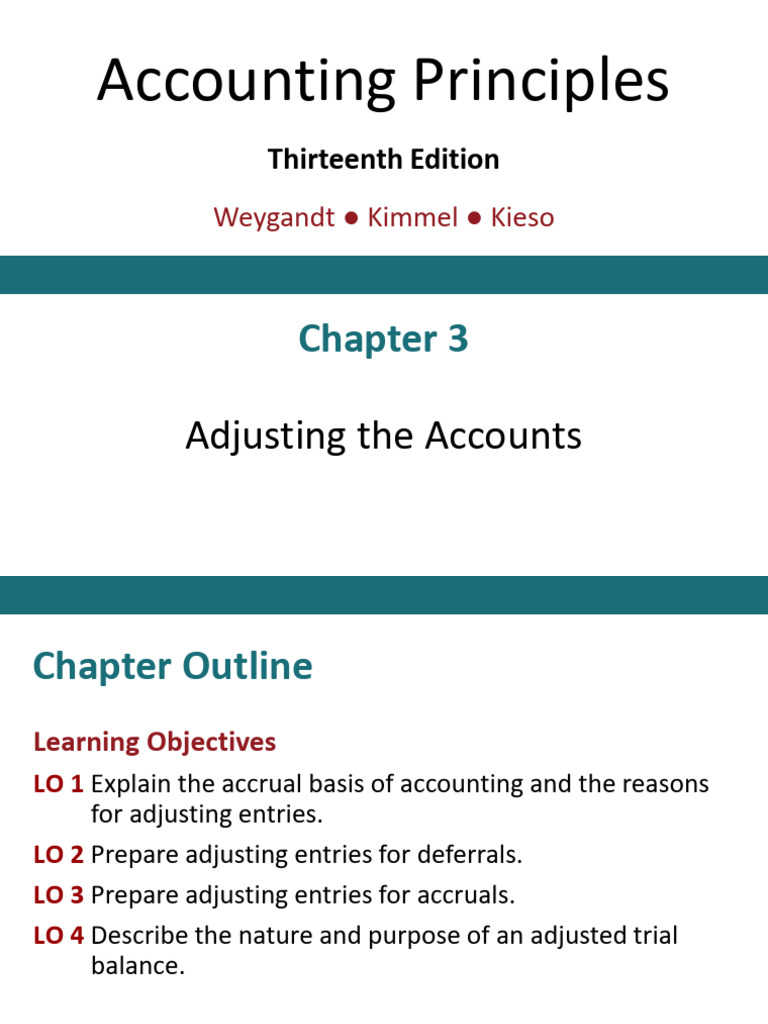 Accounting Principles

Thirteenth Edition

Weygandt ● Kimmel ● Kieso

Chapter 3

Adjusting the Accounts

Chapter Outline

Learning Objectives

LO 1 Explain the accrual basis of accounting and the reasons for adjusting entries.

LO 2 Prepare adjusting entries for deferrals.

LO 3 Prepare adjusting entries for accruals.

LO 4 Describe the nature and purpose of an adjusted trial balance.